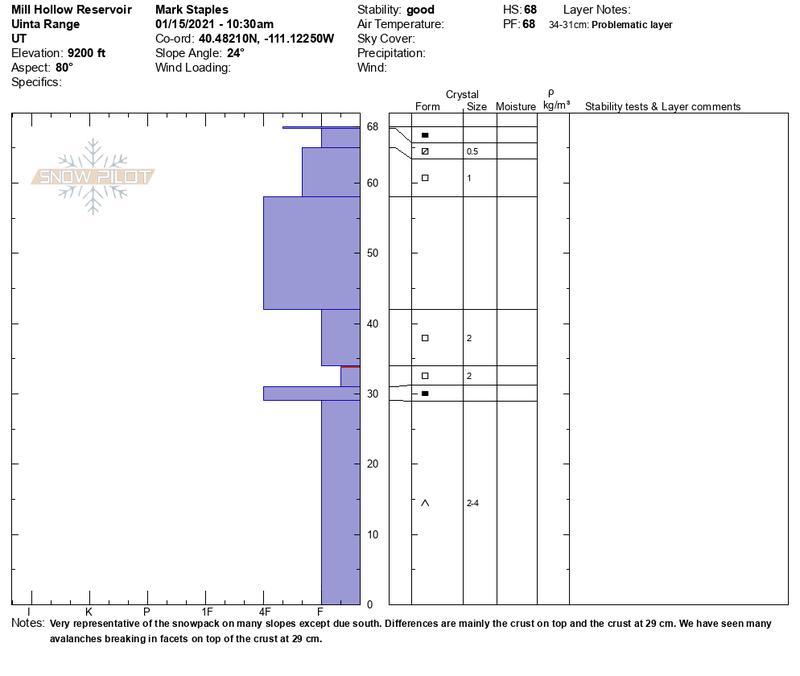 Mill Hollow Reservoir
Uinta Range
UT
Elevation: 9200 ft
Aspect: 80°
Specifics:

Mark Staples
01/15/2021 - 10:30am
Co-ord: 40.48210N, -111.12250W
Slope Angle: 24°
Wind Loading:

Stability: good
Air Temperature:
Sky Cover:
Precipitation:
Wind:

HS: 68
PF: 68

Layer Notes:
34-31cm: Problematic layer

SNOW PILOT

Crystal
Form Size Moisture ρ kg/m³ Stability tests & Layer comments

68
60
50
40
30
20
10
0

0.5
1
2
2
2-4

I K P 1F 4F F

Notes: Very representative of the snowpack on many slopes except due south. Differences are mainly the crust on top and the crust at 29 cm. We have seen many avalanches breaking in facets on top of the crust at 29 cm.